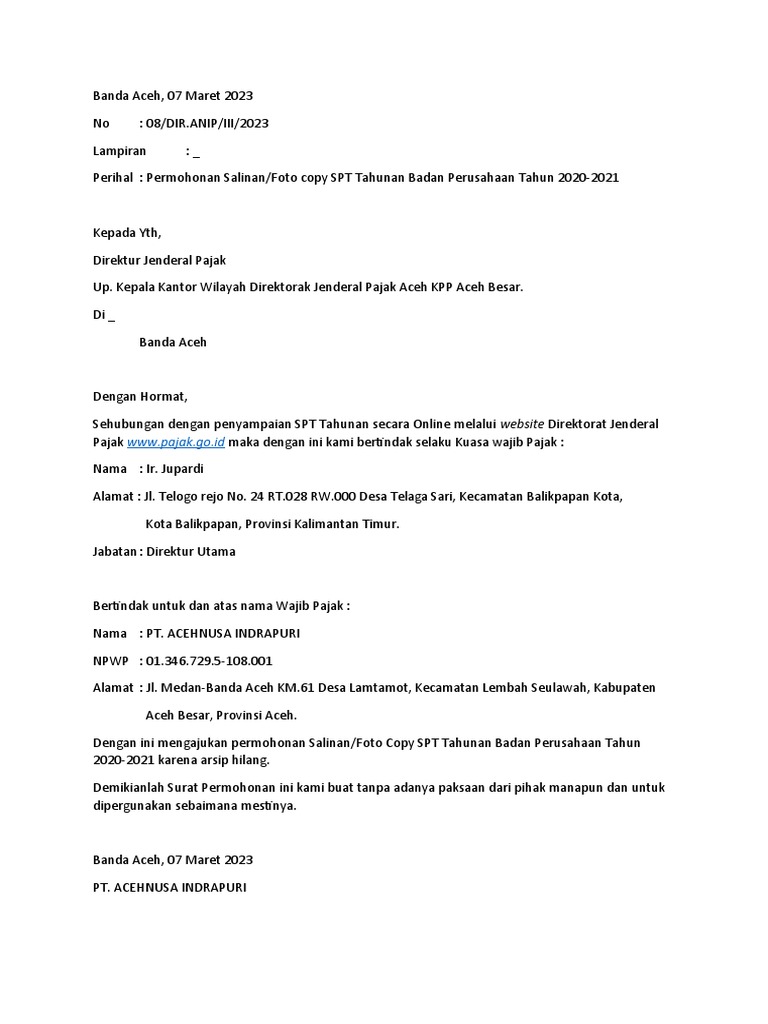 Banda Aceh, 07 Maret 2023

No : 08/DIR.ANIP/III/2023

Lampiran : _

Perihal : Permohonan Salinan/Foto copy SPT Tahunan Badan Perusahaan Tahun 2020-2021

Kepada Yth,

Direktur Jenderal Pajak

Up. Kepala Kantor Wilayah Direktorak Jenderal Pajak Aceh KPP Aceh Besar.

Di _

Banda Aceh

Dengan Hormat,

Sehubungan dengan penyampaian SPT Tahunan secara Online melalui website Direktorat Jenderal Pajak www.pajak.go.id maka dengan ini kami bertindak selaku Kuasa wajib Pajak :

Nama : Ir. Jupardi

Alamat : Jl. Telogo rejo No. 24 RT.028 RW.000 Desa Telaga Sari, Kecamatan Balikpapan Kota,

Kota Balikpapan, Provinsi Kalimantan Timur.

Jabatan : Direktur Utama

Bertindak untuk dan atas nama Wajib Pajak :

Nama : PT. ACEHNUSA INDRAPURI

NPWP : 01.346.729.5-108.001

Alamat : Jl. Medan-Banda Aceh KM.61 Desa Lamtamot, Kecamatan Lembah Seulawah, Kabupaten

Aceh Besar, Provinsi Aceh.

Dengan ini mengajukan permohonan Salinan/Foto Copy SPT Tahunan Badan Perusahaan Tahun 2020-2021 karena arsip hilang.

Demikianlah Surat Permohonan ini kami buat tanpa adanya paksaan dari pihak manapun dan untuk dipergunakan sebaimana mestinya.

Banda Aceh, 07 Maret 2023

PT. ACEHNUSA INDRAPURI